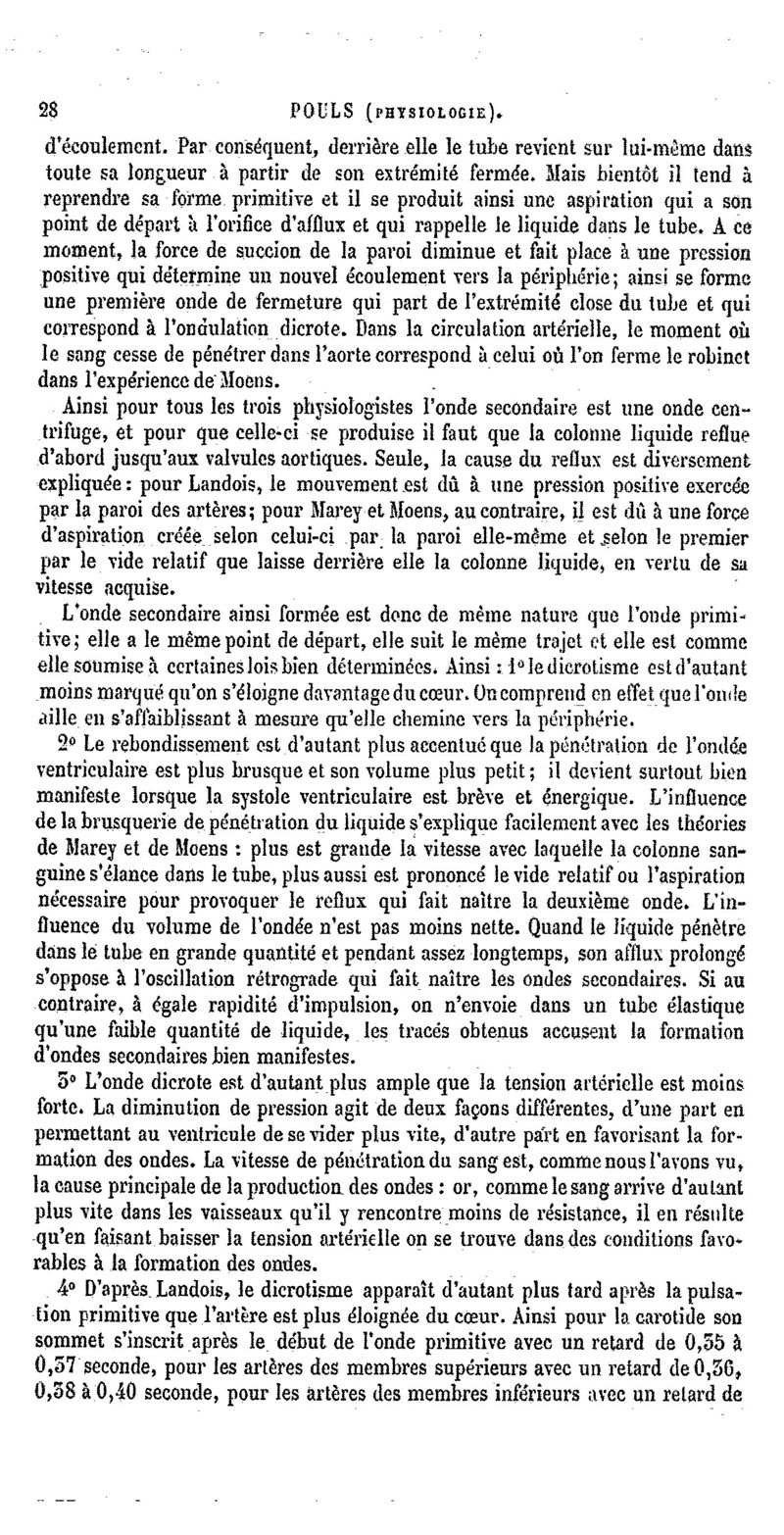 28 POULS (PHYSIOLOGIE).

d'écoulement. Par conséquent, derrière elle le tube revient sur lui-même dans toute sa longueur à partir de son extrémité fermée. Mais bientôt il tend à reprendre sa forme primitive et il se produit ainsi une aspiration qui a son point de départ à l'orifice d'afflux et qui rappelle le liquide dans le tube. A ce moment, la force de succion de la paroi diminue et fait place à une pression positive qui détermine un nouvel écoulement vers la périphérie; ainsi se forme une première onde de fermeture qui part de l'extrémité close du tube et qui correspond à l'ondulation dicrote. Dans la circulation artérielle, le moment où le sang cesse de pénétrer dans l'aorte correspond à celui où l'on ferme le robinet dans l'expérience de Moens.

Ainsi pour tous les trois physiologistes l'onde secondaire est une onde centrifuge, et pour que celle-ci se produise il faut que la colonne liquide reflue d'abord jusqu'aux valvules aortiques. Seule, la cause du reflux est diversement expliquée: pour Landois, le mouvement est dû à une pression positive exercée par la paroi des artères; pour Marey et Moens, au contraire, il est dû à une force d'aspiration créée selon celui-ci par la paroi elle-même et selon le premier par le vide relatif que laisse derrière elle la colonne liquide, en vertu de sa vitesse acquise.

L'onde secondaire ainsi formée est donc de même nature que l'onde primitive; elle a le même point de départ, elle suit le même trajet et elle est comme elle soumise à certaines lois bien déterminées. Ainsi : 1° le dicrotisme est d'autant moins marqué qu'on s'éloigne davantage du cœur. On comprend en effet que l'onde aille en s'affaiblissant à mesure qu'elle chemine vers la périphérie.

2° Le rebondissement est d'autant plus accentué que la pénétration de l'ondée ventriculaire est plus brusque et son volume plus petit; il devient surtout bien manifeste lorsque la systole ventriculaire est brève et énergique. L'influence de la brusquerie de pénétration du liquide s'explique facilement avec les théories de Marey et de Moens : plus est grande la vitesse avec laquelle la colonne sanguine s'élance dans le tube, plus aussi est prononcé le vide relatif ou l'aspiration nécessaire pour provoquer le reflux qui fait naître la deuxième onde. L'influence du volume de l'ondée n'est pas moins nette. Quand le liquide pénètre dans le tube en grande quantité et pendant assez longtemps, son afflux prolongé s'oppose à l'oscillation rétrograde qui fait naître les ondes secondaires. Si au contraire, à égale rapidité d'impulsion, on n'envoie dans un tube élastique qu'une faible quantité de liquide, les tracés obtenus accusent la formation d'ondes secondaires bien manifestes.

3° L'onde dicrote est d'autant plus ample que la tension artérielle est moins forte. La diminution de pression agit de deux façons différentes, d'une part en permettant au ventricule de se vider plus vite, d'autre part en favorisant la formation des ondes. La vitesse de pénétration du sang est, comme nous l'avons vu, la cause principale de la production des ondes : or, comme le sang arrive d'autant plus vite dans les vaisseaux qu'il y rencontre moins de résistance, il en résulte qu'en faisant baisser la tension artérielle on se trouve dans des conditions favorables à la formation des ondes.

4° D'après Landois, le dicrotisme apparaît d'autant plus tard après la pulsation primitive que l'artère est plus éloignée du cœur. Ainsi pour la carotide son sommet s'inscrit après le début de l'onde primitive avec un retard de 0,35 à 0,37 seconde, pour les artères des membres supérieurs avec un retard de 0,36, 0,38 à 0,40 seconde, pour les artères des membres inférieurs avec un retard de